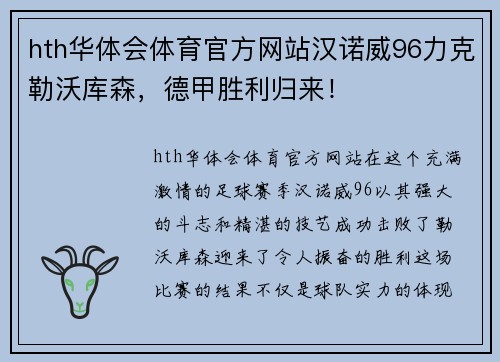 hth华体会体育官方网站汉诺威96力克勒沃库森，德甲胜利归来！

hth华体会体育官方网站在这个充满激情的足球赛季汉诺威96以其强大的斗志和精湛的技艺成功击败了勒沃库森迎来了令人振奋的胜利这场比赛的结果不仅是球队实力的体现